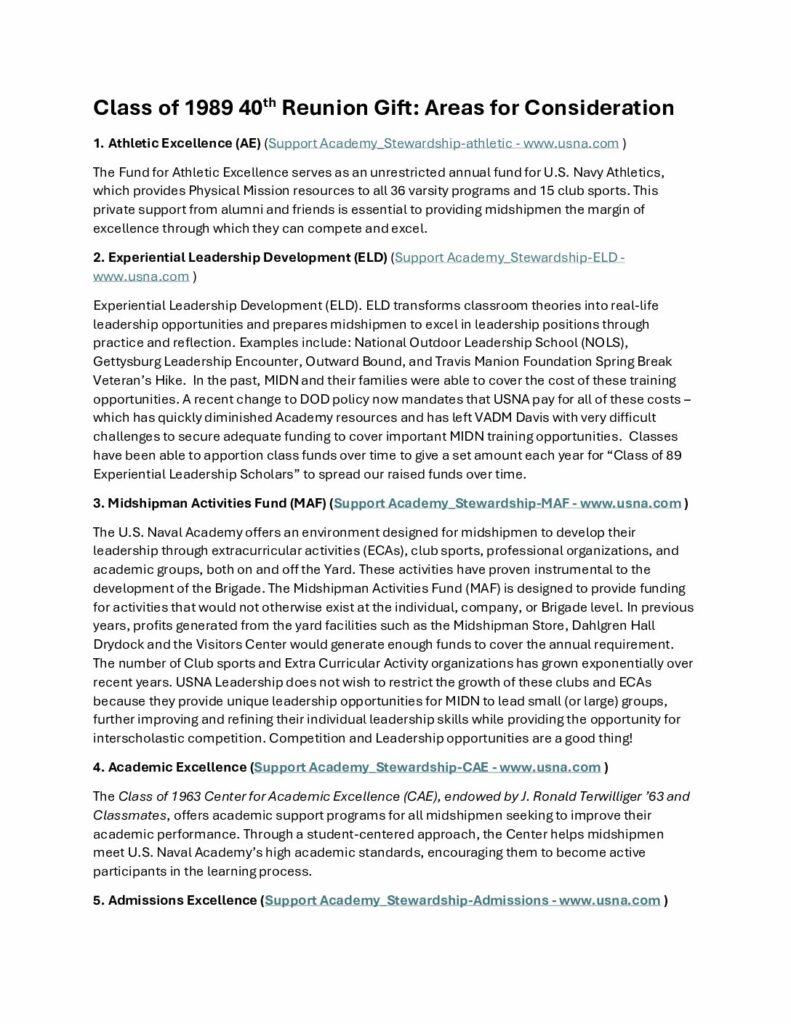 Class of 1989 40$^{th}$ Reunion Gift: Areas for Consideration

1. Athletic Excellence (AE) (Support Academy_Stewardship-athletic - www.usna.com )

The Fund for Athletic Excellence serves as an unrestricted annual fund for U.S. Navy Athletics, which provides Physical Mission resources to all 36 varsity programs and 15 club sports. This private support from alumni and friends is essential to providing midshipmen the margin of excellence through which they can compete and excel.

2. Experiential Leadership Development (ELD) (Support Academy_Stewardship-ELD - www.usna.com )

Experiential Leadership Development (ELD). ELD transforms classroom theories into real-life leadership opportunities and prepares midshipmen to excel in leadership positions through practice and reflection. Examples include: National Outdoor Leadership School (NOLS), Gettysburg Leadership Encounter, Outward Bound, and Travis Manion Foundation Spring Break Veteran's Hike. In the past, MIDN and their families were able to cover the cost of these training opportunities. A recent change to DOD policy now mandates that USNA pay for all of these costs – which has quickly diminished Academy resources and has left VADM Davis with very difficult challenges to secure adequate funding to cover important MIDN training opportunities. Classes have been able to apportion class funds over time to give a set amount each year for "Class of 89 Experiential Leadership Scholars" to spread our raised funds over time.

3. Midshipman Activities Fund (MAF) (Support Academy_Stewardship-MAF - www.usna.com )

The U.S. Naval Academy offers an environment designed for midshipmen to develop their leadership through extracurricular activities (ECAs), club sports, professional organizations, and academic groups, both on and off the Yard. These activities have proven instrumental to the development of the Brigade. The Midshipman Activities Fund (MAF) is designed to provide funding for activities that would not otherwise exist at the individual, company, or Brigade level. In previous years, profits generated from the yard facilities such as the Midshipman Store, Dahlgren Hall Drydock and the Visitors Center would generate enough funds to cover the annual requirement. The number of Club sports and Extra Curricular Activity organizations has grown exponentially over recent years. USNA Leadership does not wish to restrict the growth of these clubs and ECAs because they provide unique leadership opportunities for MIDN to lead small (or large) groups, further improving and refining their individual leadership skills while providing the opportunity for interscholastic competition. Competition and Leadership opportunities are a good thing!

4. Academic Excellence (Support Academy_Stewardship-CAE - www.usna.com )

The Class of 1963 Center for Academic Excellence (CAE), endowed by J. Ronald Terwilliger '63 and Classmates, offers academic support programs for all midshipmen seeking to improve their academic performance. Through a student-centered approach, the Center helps midshipmen meet U.S. Naval Academy's high academic standards, encouraging them to become active participants in the learning process.

5. Admissions Excellence (Support Academy_Stewardship-Admissions - www.usna.com )